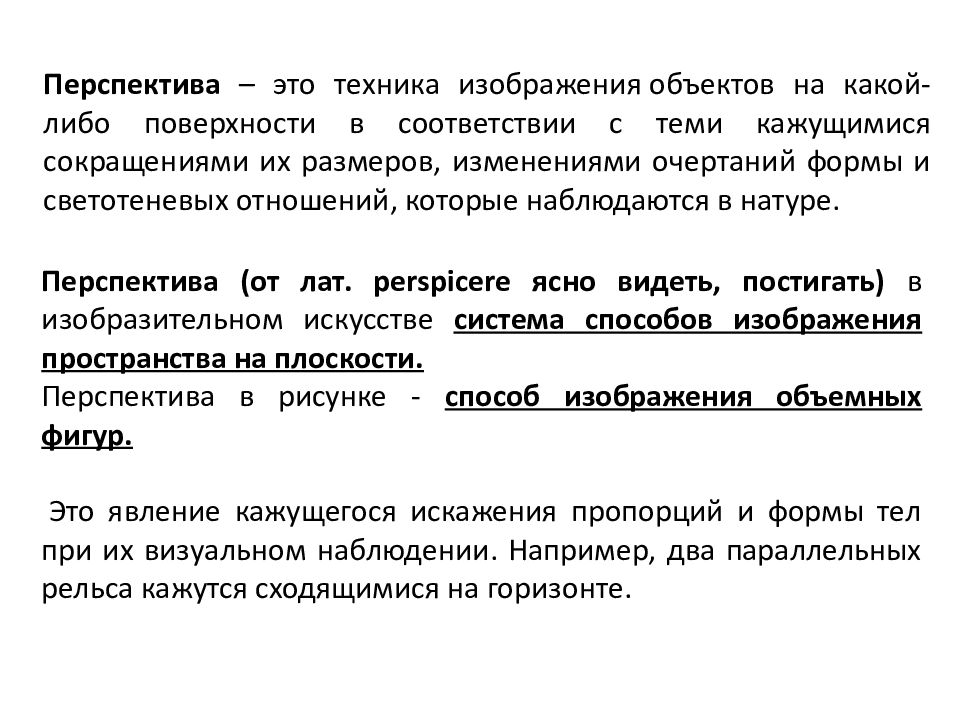 Перспектива – это техника изображения объектов на какой-либо поверхности в соответствии с теми кажущимися сокращениями их размеров, изменениями очертаний формы и светотеневых отношений, которые наблюдаются в натуре.

Перспектива (от лат. perspicere ясно видеть, постигать) в изобразительном искусстве система способов изображения пространства на плоскости.
Перспектива в рисунке - способ изображения объемных фигур.

Это явление кажущегося искажения пропорций и формы тел при их визуальном наблюдении. Например, два параллельных рельса кажутся сходящимися на горизонте.